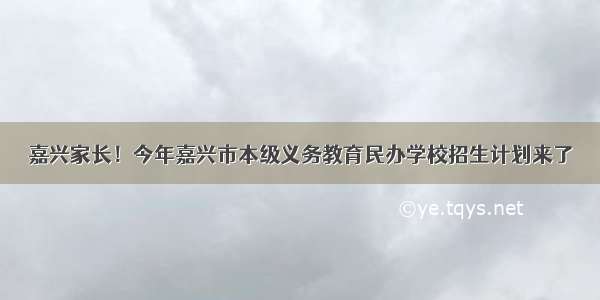 嘉兴家长！今年嘉兴市本级义务教育民办学校招生计划来了

©ye.tqys.net